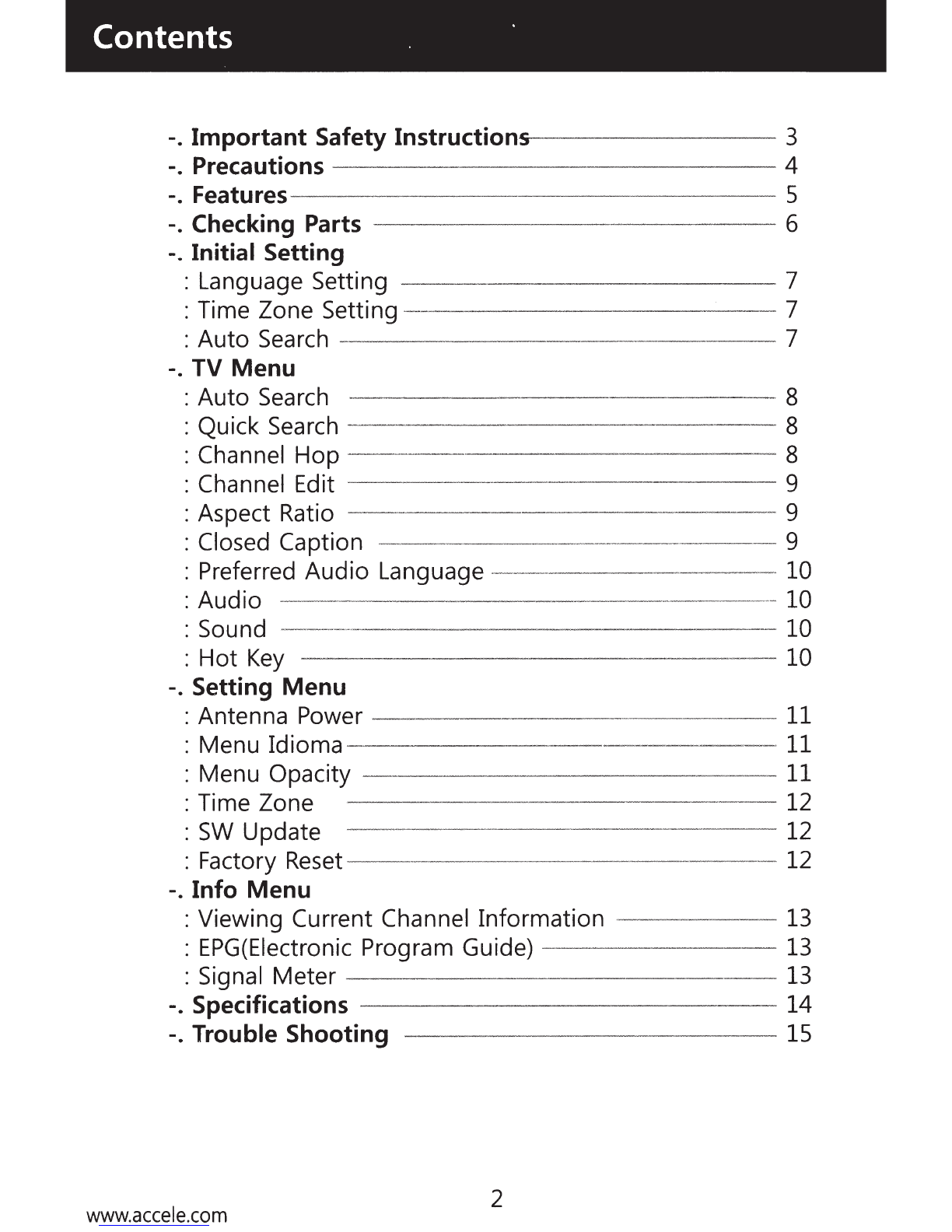 Contents

-. Important Safety Instructions 3
-. Precautions 4
-. Features 5
-. Checking Parts 6
-. Initial Setting
: Language Setting 7
: Time Zone Setting 7
: Auto Search 7
-. TV Menu
: Auto Search 8
: Quick Search 8
: Channel Hop 8
: Channel Edit 9
: Aspect Ratio 9
: Closed Caption 9
: Preferred Audio Language 10
: Audio 10
: Sound 10
: Hot Key 10
-. Setting Menu
: Antenna Power 11
: Menu Idioma 11
: Menu Opacity 11
: Time Zone 12
: SW Update 12
: Factory Reset 12
-. Info Menu
: Viewing Current Channel Information 13
: EPG(Electronic Program Guide) 13
: Signal Meter 13
-. Specifications 14
-. Trouble Shooting 15

2

www.accele.com